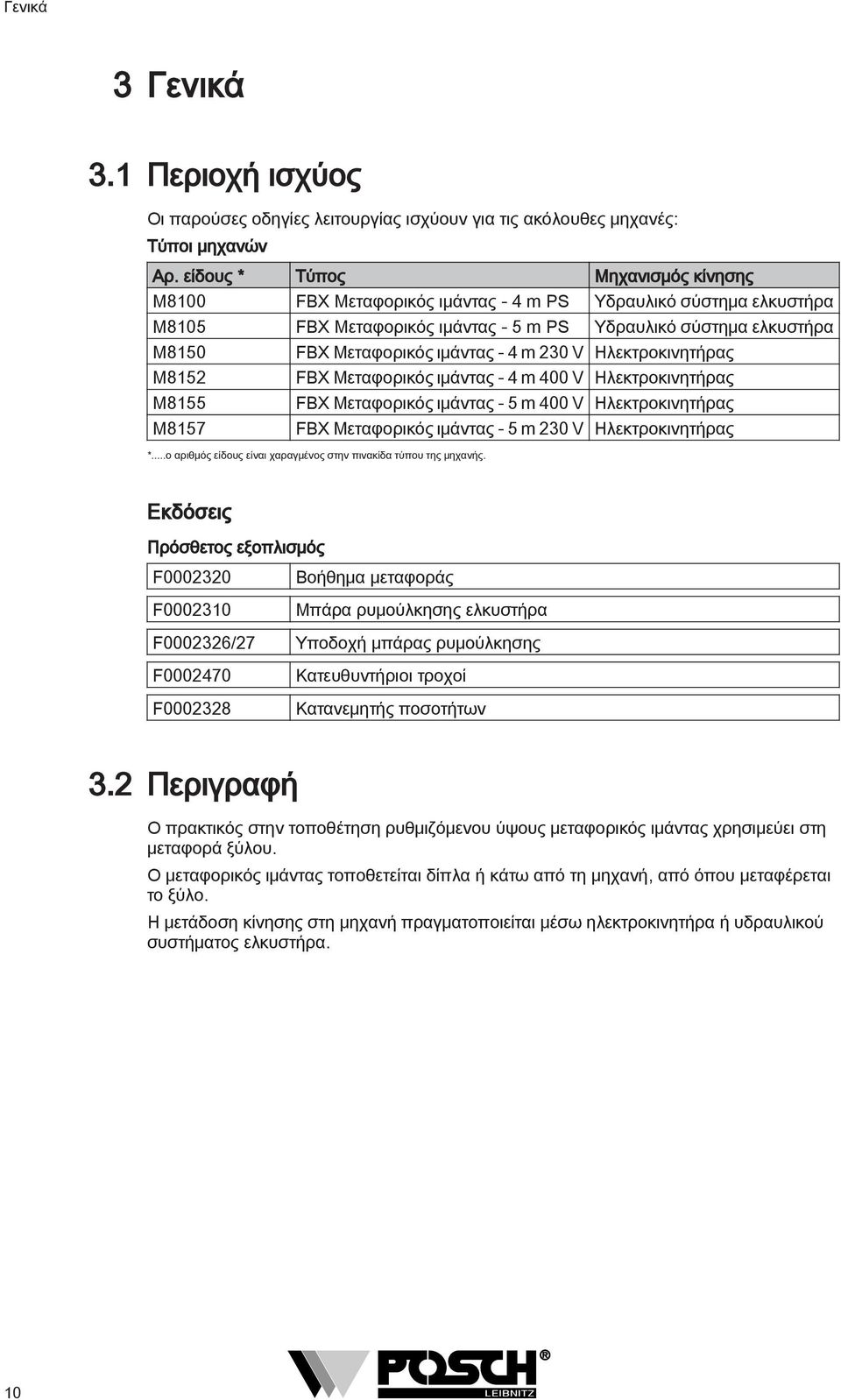 Γενικά

3 Γενικά

3.1 Περιοχή ισχύος

Οι παρούσες οδηγίες λειτουργίας ισχύουν για τις ακόλουθες μηχανές:

Τύποι μηχανών

| Αρ. είδους * | Τύπος | Μηχανισμός κίνησης |
|---|---|---|
| M8100 | FBX Μεταφορικός ιμάντας - 4 m PS | Υδραυλικό σύστημα ελκυστήρα |
| M8105 | FBX Μεταφορικός ιμάντας - 5 m PS | Υδραυλικό σύστημα ελκυστήρα |
| M8150 | FBX Μεταφορικός ιμάντας - 4 m 230 V | Ηλεκτροκινητήρας |
| M8152 | FBX Μεταφορικός ιμάντας - 4 m 400 V | Ηλεκτροκινητήρας |
| M8155 | FBX Μεταφορικός ιμάντας - 5 m 400 V | Ηλεκτροκινητήρας |
| M8157 | FBX Μεταφορικός ιμάντας - 5 m 230 V | Ηλεκτροκινητήρας |

*.....ο αριθμός είδους είναι χαραγμένος στην πινακίδα τύπου της μηχανής.

Εκδόσεις

Πρόσθετος εξοπλισμός

| F0002320 | Βοήθημα μεταφοράς |
|---|---|
| F0002310 | Μπάρα ρυμούλκησης ελκυστήρα |
| F0002326/27 | Υποδοχή μπάρας ρυμούλκησης |
| F0002470 | Κατευθυντήριοι τροχοί |
| F0002328 | Κατανεμητής ποσοτήτων |

3.2 Περιγραφή

Ο πρακτικός στην τοποθέτηση ρυθμιζόμενου ύψους μεταφορικός ιμάντας χρησιμεύει στη μεταφορά ξύλου.

Ο μεταφορικός ιμάντας τοποθετείται δίπλα ή κάτω από τη μηχανή, από όπου μεταφέρεται το ξύλο.

Η μετάδοση κίνησης στη μηχανή πραγματοποιείται μέσω ηλεκτροκινητήρα ή υδραυλικού συστήματος ελκυστήρα.

10

POSCH®
LEIBNITZ